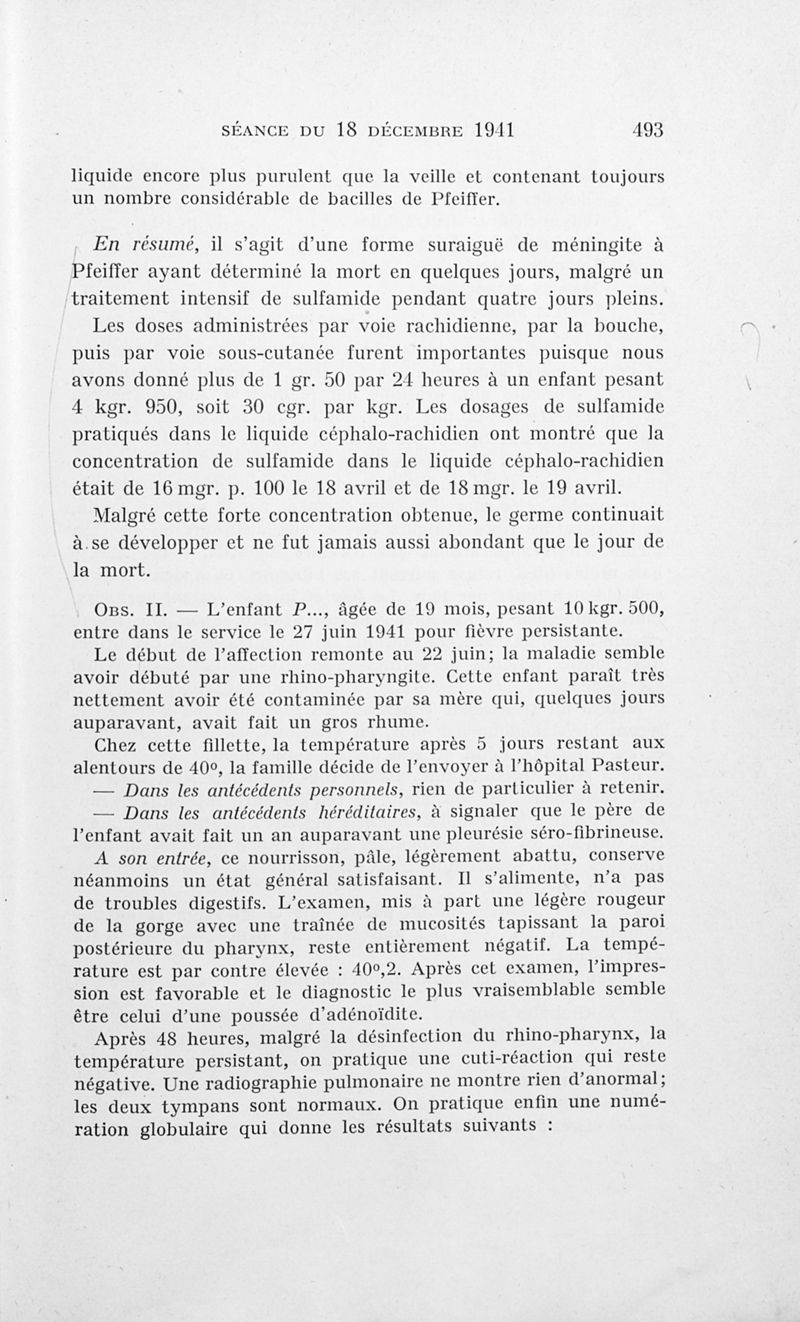 SÉANCE DU 18 DÉCEMBRE 1941 493

liquide encore plus purulent que la veille et contenant toujours un nombre considérable de bacilles de Pfeiffer.

En résumé, il s'agit d'une forme suraiguë de méningite à Pfeiffer ayant déterminé la mort en quelques jours, malgré un traitement intensif de sulfamide pendant quatre jours pleins. Les doses administrées par voie rachidienne, par la bouche, puis par voie sous-cutanée furent importantes puisque nous avons donné plus de 1 gr. 50 par 24 heures à un enfant pesant 4 kgr. 950, soit 30 cgr. par kgr. Les dosages de sulfamide pratiqués dans le liquide céphalo-rachidien ont montré que la concentration de sulfamide dans le liquide céphalo-rachidien était de 16 mgr. p. 100 le 18 avril et de 18 mgr. le 19 avril. Malgré cette forte concentration obtenue, le germe continuait à se développer et ne fut jamais aussi abondant que le jour de la mort.

OBS. II. — L'enfant P..., âgée de 19 mois, pesant 10 kgr. 500, entre dans le service le 27 juin 1941 pour fièvre persistante.

Le début de l'affection remonte au 22 juin; la maladie semble avoir débuté par une rhino-pharyngite. Cette enfant paraît très nettement avoir été contaminée par sa mère qui, quelques jours auparavant, avait fait un gros rhume.

Chez cette fillette, la température après 5 jours restant aux alentours de 40°, la famille décide de l'envoyer à l'hôpital Pasteur.

— Dans les antécédents personnels, rien de particulier à retenir.

— Dans les antécédents héréditaires, à signaler que le père de l'enfant avait fait un an auparavant une pleurésie séro-fibrineuse.

A son entrée, ce nourrisson, pâle, légèrement abattu, conserve néanmoins un état général satisfaisant. Il s'alimente, n'a pas de troubles digestifs. L'examen, mis à part une légère rougeur de la gorge avec une traînée de mucosités tapissant la paroi postérieure du pharynx, reste entièrement négatif. La température est par contre élevée : 40°,2. Après cet examen, l'impression est favorable et le diagnostic le plus vraisemblable semble être celui d'une poussée d'adénoïdite.

Après 48 heures, malgré la désinfection du rhino-pharynx, la température persistant, on pratique une cuti-réaction qui reste négative. Une radiographie pulmonaire ne montre rien d'anormal; les deux tympans sont normaux. On pratique enfin une numération globulaire qui donne les résultats suivants :